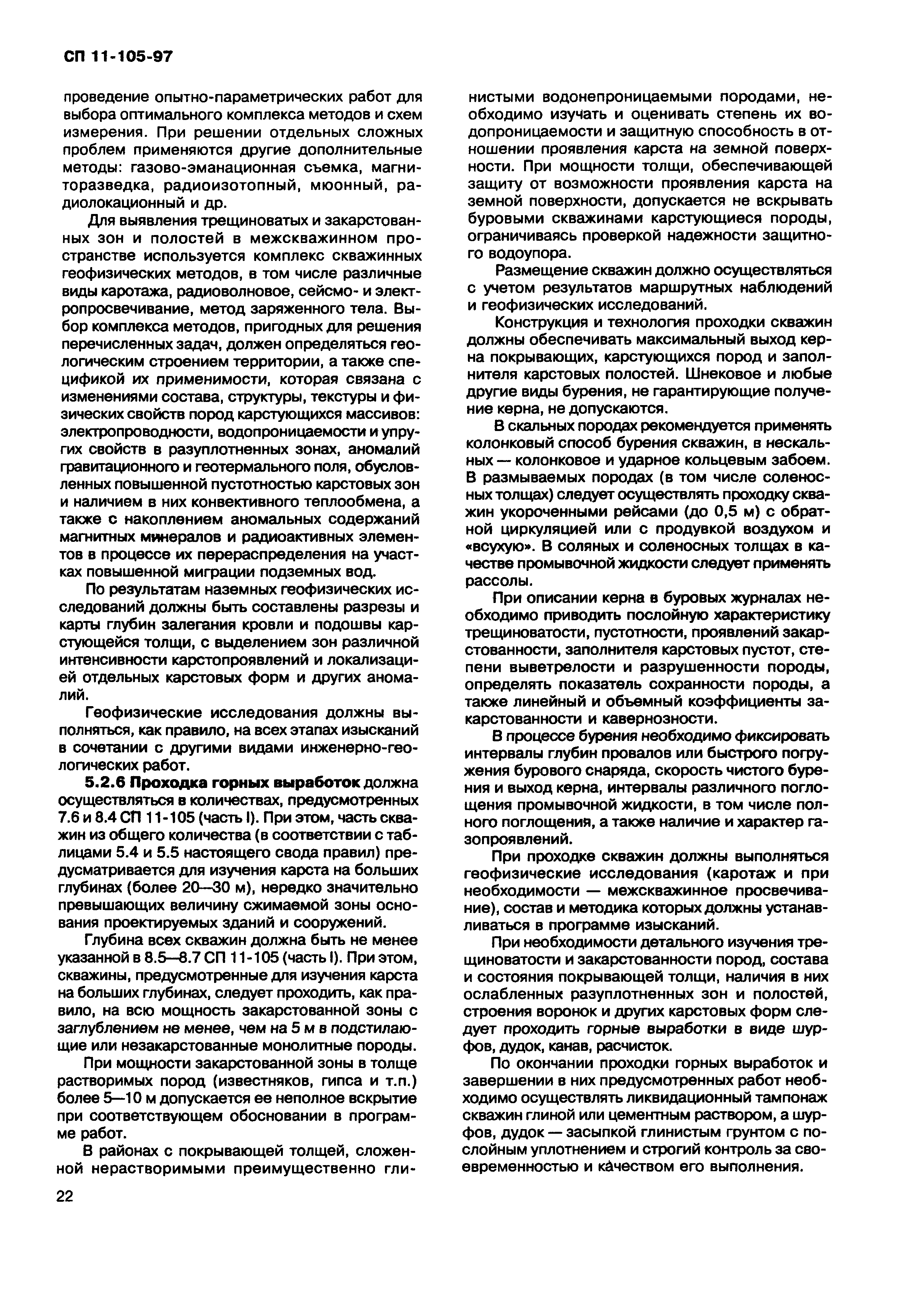 СП 11-105-97

проведение опытно-параметрических работ для выбора оптимального комплекса методов и схем измерения. При решении отдельных сложных проблем применяются другие дополнительные методы: газово-эманационная съемка, магниторазведка, радиоизотопный, мюонный, радиолокационный и др.

Для выявления трещиноватых и закарстованных зон и полостей в межскважинном пространстве используется комплекс скважинных геофизических методов, в том числе различные виды каротажа, радиоволновое, сейсмо- и электропросвечивание, метод заряженного тела. Выбор комплекса методов, пригодных для решения перечисленных задач, должен определяться геологическим строением территории, а также спецификой их применимости, которая связана с изменениями состава, структуры, текстуры и физических свойств пород карстующихся массивов: электропроводности, водопроницаемости и упругих свойств в разуплотненных зонах, аномалий гравитационного и геотермального поля, обусловленных повышенной пустотностью карстовых зон и наличием в них конвективного теплообмена, а также с накоплением аномальных содержаний магнитных минералов и радиоактивных элементов в процессе их перераспределения на участках повышенной миграции подземных вод.

По результатам наземных геофизических исследований должны быть составлены разрезы и карты глубин залегания кровли и подошвы карстующейся толщи, с выделением зон различной интенсивности карстопроявлений и локализацией отдельных карстовых форм и других аномалий.

Геофизические исследования должны выполняться, как правило, на всех этапах изысканий в сочетании с другими видами инженерно-геологических работ.

5.2.6 Проходка горных выработок должна осуществляться в количествах, предусмотренных 7.6 и 8.4 СП 11-105 (часть I). При этом, часть скважин из общего количества (в соответствии с таблицами 5.4 и 5.5 настоящего свода правил) предусматривается для изучения карста на больших глубинах (более 20—30 м), нередко значительно превышающих величину сжимаемой зоны основания проектируемых зданий и сооружений.

Глубина всех скважин должна быть не менее указанной в 8.5—8.7 СП 11-105 (часть I). При этом, скважины, предусмотренные для изучения карста на больших глубинах, следует проходить, как правило, на всю мощность закарстованной зоны с заглублением не менее, чем на 5 м в подстилающие или незакарстованные монолитные породы.

При мощности закарстованной зоны в толще растворимых пород (известняков, гипса и т.п.) более 5—10 м допускается ее неполное вскрытие при соответствующем обосновании в программе работ.

В районах с покрывающей толщей, сложенной нерастворимыми преимущественно глинистыми водонепроницаемыми породами, необходимо изучать и оценивать степень их водопроницаемости и защитную способность в отношении проявления карста на земной поверхности. При мощности толщи, обеспечивающей защиту от возможности проявления карста на земной поверхности, допускается не вскрывать буровыми скважинами карстующиеся породы, ограничиваясь проверкой надежности защитного водоупора.

Размещение скважин должно осуществляться с учетом результатов маршрутных наблюдений и геофизических исследований.

Конструкция и технология проходки скважин должны обеспечивать максимальный выход керна покрывающих, карстующихся пород и заполнителя карстовых полостей. Шнековое и любые другие виды бурения, не гарантирующие получение керна, не допускаются.

В скальных породах рекомендуется применять колонковый способ бурения скважин, в нескальных — колонковое и ударное кольцевым забоем. В размываемых породах (в том числе соленосных толщах) следует осуществлять проходку скважин укороченными рейсами (до 0,5 м) с обратной циркуляцией или с продувкой воздухом и «всухую». В соляных и соленосных толщах в качестве промывочной жидкости следует применять рассолы.

При описании керна в буровых журналах необходимо приводить послойную характеристику трещиноватости, пустотности, проявлений закарстованности, заполнителя карстовых пустот, степени выветрелости и разрушенности породы, определять показатель сохранности породы, а также линейный и объемный коэффициенты закарстованности и кавернозности.

В процессе бурения необходимо фиксировать интервалы глубин провалов или быстрого погружения бурового снаряда, скорость чистого бурения и выход керна, интервалы различного поглощения промывочной жидкости, в том числе полного поглощения, а также наличие и характер газопроявлений.

При проходке скважин должны выполняться геофизические исследования (каротаж и при необходимости — межскважинное просвечивание), состав и методика которых должны устанавливаться в программе изысканий.

При необходимости детального изучения трещиноватости и закарстованности пород, состава и состояния покрывающей толщи, наличия в них ослабленных разуплотненных зон и полостей, строения воронок и других карстовых форм следует проходить горные выработки в виде шурфов, дудок, канав, расчисток.

По окончании проходки горных выработок и завершении в них предусмотренных работ необходимо осуществлять ликвидационный тампонаж скважин глиной или цементным раствором, а шурфов, дудок — засыпкой глинистым грунтом с послойным уплотнением и строгий контроль за своевременностью и качеством его выполнения.

22